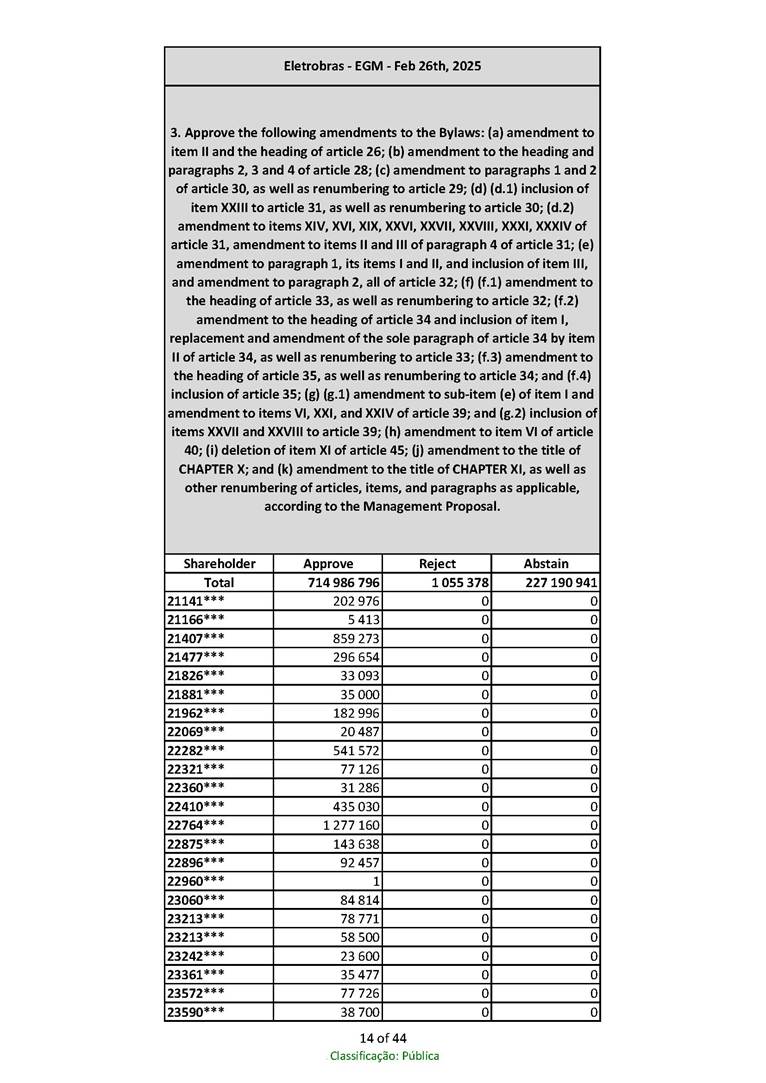 Eletrobras - EGM - Feb 26th, 2025

3. Approve the following amendments to the Bylaws: (a) amendment to item II and the heading of article 26; (b) amendment to the heading and paragraphs 2, 3 and 4 of article 28; (c) amendment to paragraphs 1 and 2 of article 30, as well as renumbering to article 29; (d) (d.1) inclusion of item XXIII to article 31, as well as renumbering to article 30; (d.2) amendment to items XIV, XVI, XIX, XXVI, XXVII, XXVIII, XXXI, XXXIV of article 31, amendment to items II and III of paragraph 4 of article 31; (e) amendment to paragraph 1, its items I and II, and inclusion of item III, and amendment to paragraph 2, all of article 32; (f) (f.1) amendment to the heading of article 33, as well as renumbering to article 32; (f.2) amendment to the heading of article 34 and inclusion of item I, replacement and amendment of the sole paragraph of article 34 by item II of article 34, as well as renumbering to article 33; (f.3) amendment to the heading of article 35, as well as renumbering to article 34; and (f.4) inclusion of article 35; (g) (g.1) amendment to sub-item (e) of item I and amendment to items VI, XXI, and XXIV of article 39; and (g.2) inclusion of items XXVII and XXVIII to article 39; (h) amendment to item VI of article 40; (i) deletion of item XI of article 45; (j) amendment to the title of CHAPTER X; and (k) amendment to the title of CHAPTER XI, as well as other renumbering of articles, items, and paragraphs as applicable, according to the Management Proposal.

| Shareholder | Approve | Reject | Abstain |
|---|---|---|---|
| Total | 714 986 796 | 1 055 378 | 227 190 941 |
| 21141*** | 202 976 | 0 | 0 |
| 21166*** | 5 413 | 0 | 0 |
| 21407*** | 859 273 | 0 | 0 |
| 21477*** | 296 654 | 0 | 0 |
| 21826*** | 33 093 | 0 | 0 |
| 21881*** | 35 000 | 0 | 0 |
| 21962*** | 182 996 | 0 | 0 |
| 22069*** | 20 487 | 0 | 0 |
| 22282*** | 541 572 | 0 | 0 |
| 22321*** | 77 126 | 0 | 0 |
| 22360*** | 31 286 | 0 | 0 |
| 22410*** | 435 030 | 0 | 0 |
| 22764*** | 1 277 160 | 0 | 0 |
| 22875*** | 143 638 | 0 | 0 |
| 22896*** | 92 457 | 0 | 0 |
| 22960*** | 1 | 0 | 0 |
| 23060*** | 84 814 | 0 | 0 |
| 23213*** | 78 771 | 0 | 0 |
| 23213*** | 58 500 | 0 | 0 |
| 23242*** | 23 600 | 0 | 0 |
| 23361*** | 35 477 | 0 | 0 |
| 23572*** | 77 726 | 0 | 0 |
| 23590*** | 38 700 | 0 | 0 |

14 of 44
Classificação: Pública